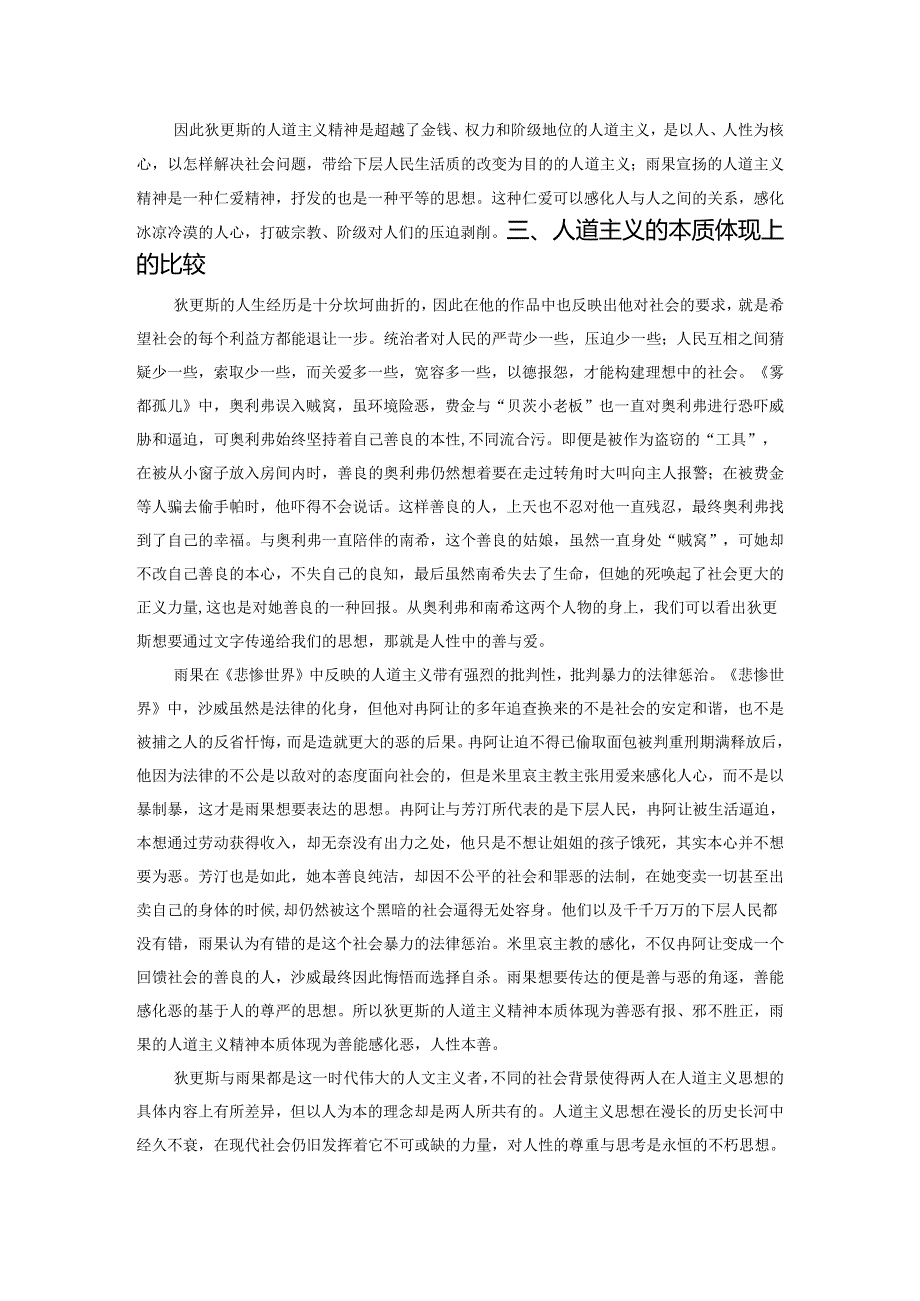 因此狄更斯的人道主义精神是超越了金钱、权力和阶级地位的人道主义，是以人、人性为核心，以怎样解决社会问题，带给下层人民生活质的改变为目的的人道主义；雨果宣扬的人道主义精神是一种仁爱精神，抒发的也是一种平等的思想。这种仁爱可以感化人与人之间的关系，感化冰凉冷漠的人心，打破宗教、阶级对人们的压迫剥削。三、人道主义的本质体现上的比较

狄更斯的人生经历是十分坎坷曲折的，因此在他的作品中也反映出他对社会的要求，就是希望社会的每个利益方都能退让一步。统治者对人民的严苛少一些，压迫少一些；人民互相之间猜疑少一些，索取少一些，而关爱多一些，宽容多一些，以德报怨，才能构建理想中的社会。《雾都孤儿》中，奥利弗误入贼窝，虽环境险恶，费金与“贝茨小老板”也一直对奥利弗进行恐吓威胁和逼迫，可奥利弗始终坚持着自己善良的本性，不同流合污。即便是被作为盗窃的“工具”，在被从小窗子放入房间内时，善良的奥利弗仍然想着要在走过转角时大叫向主人报警；在被费金等人骗去偷手帕时，他吓得不会说话。这样善良的人，上天也不忍对他一直残忍，最终奥利弗找到了自己的幸福。与奥利弗一直陪伴的南希，这个善良的姑娘，虽然一直身处“贼窝”，可她却不改自己善良的本心，不失自己的良知，最后虽然南希失去了生命，但她的死唤起了社会更大的正义力量，这也是对她善良的一种回报。从奥利弗和南希这两个人物的身上，我们可以看出狄更斯想要通过文字传递给我们的思想，那就是人性中的善与爱。

雨果在《悲惨世界》中反映的人道主义带有强烈的批判性，批判暴力的法律惩治。《悲惨世界》中，沙威虽然是法律的化身，但他对冉阿让的多年追查换来的不是社会的安定和谐，也不是被捕之人的反省忏悔，而是造就更大的恶的后果。冉阿让迫不得已偷取面包被判重刑期满释放后，他因为法律的不公是以敌对的态度面向社会的，但是米里哀主教主张用爱来感化人心，而不是以暴制暴，这才是雨果想要表达的思想。冉阿让与芳汀所代表的是下层人民，冉阿让被生活逼迫，本想通过劳动获得收入，却无奈没有出力之处，他只是不想让姐姐的孩子饿死，其实本心并不想要为恶。芳汀也是如此，她本善良纯洁，却因不公平的社会和罪恶的法制，在她变卖一切甚至出卖自己的身体的时候，却仍然被这个黑暗的社会逼得无处容身。他们以及千千万万的下层人民都没有错，雨果认为有错的是这个社会暴力的法律惩治。米里哀主教的感化，不仅冉阿让变成一个回馈社会的善良的人，沙威最终因此悔悟而选择自杀。雨果想要传达的便是善与恶的角逐，善能感化恶的基于人的尊严的思想。所以狄更斯的人道主义精神本质体现为善恶有报、邪不胜正，雨果的人道主义精神本质体现为善能感化恶，人性本善。

狄更斯与雨果都是这一时代伟大的人文主义者，不同的社会背景使得两人在人道主义思想的具体内容上有所差异，但以人为本的理念却是两人所共有的。人道主义思想在漫长的历史长河中经久不衰，在现代社会仍旧发挥着它不可或缺的力量，对人性的尊重与思考是永恒的不朽思想。